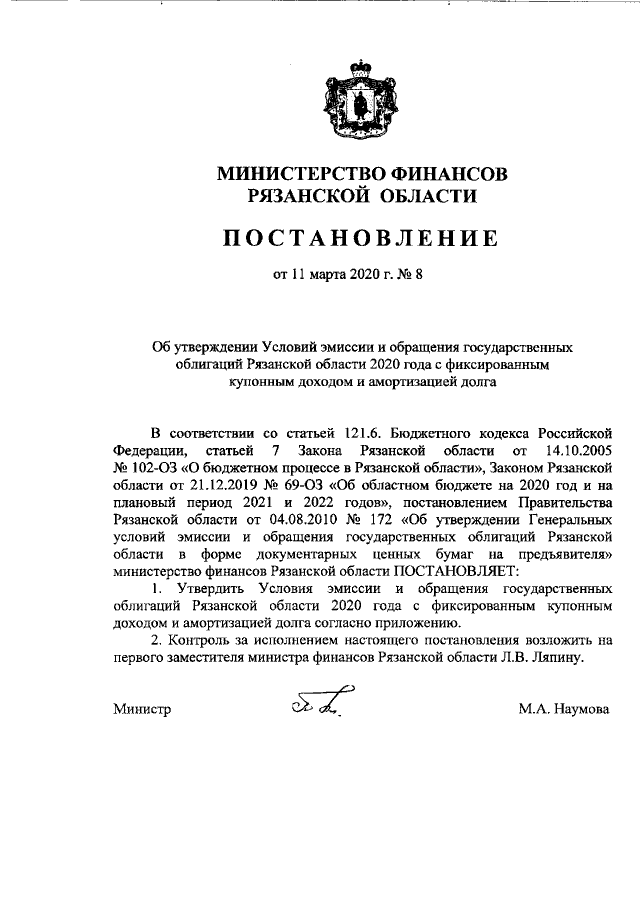 МИНИСТЕРСТВО ФИНАНСОВ
РЯЗАНСКОЙ ОБЛАСТИ

ПОСТАНОВЛЕНИЕ

от 11 марта 2020 г. № 8

Об утверждении Условий эмиссии и обращения государственных облигаций Рязанской области 2020 года с фиксированным купонным доходом и амортизацией долга

В соответствии со статьей 121.6. Бюджетного кодекса Российской Федерации, статьей 7 Закона Рязанской области от 14.10.2005 № 102-ОЗ «О бюджетном процессе в Рязанской области», Законом Рязанской области от 21.12.2019 № 69-ОЗ «Об областном бюджете на 2020 год и на плановый период 2021 и 2022 годов», постановлением Правительства Рязанской области от 04.08.2010 № 172 «Об утверждении Генеральных условий эмиссии и обращения государственных облигаций Рязанской области в форме документарных ценных бумаг на предъявителя» министерство финансов Рязанской области ПОСТАНОВЛЯЕТ:

1. Утвердить Условия эмиссии и обращения государственных облигаций Рязанской области 2020 года с фиксированным купонным доходом и амортизацией долга согласно приложению.

2. Контроль за исполнением настоящего постановления возложить на первого заместителя министра финансов Рязанской области Л.В. Ляпину.

Министр М.А. Наумова